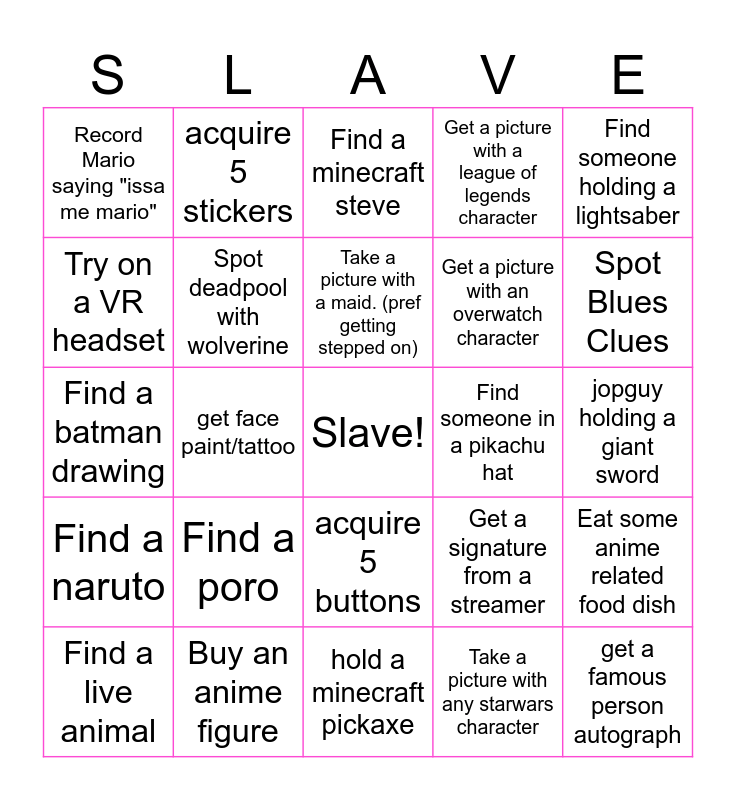 | S | L | A | V | E |
|---|---|---|---|---|
| Record Mario saying "issa me mario" | acquire 5 stickers | Find a minecraft steve | Get a picture with a league of legends character | Find someone holding a lightsaber |
| Try on a VR headset | Spot deadpool with wolverine | Take a picture with a maid. (pref getting stepped on) | Get a picture with an overwatch character | Spot Blues Clues |
| Find a batman drawing | get face paint/tattoo | Slave! | Find someone in a pikachu hat | jopguy holding a giant sword |
| Find a naruto | Find a poro | acquire 5 buttons | Get a signature from a streamer | Eat some anime related food dish |
| Find a live animal | Buy an anime figure | hold a minecraft pickaxe | Take a picture with any starwars character | get a famous person autograph |